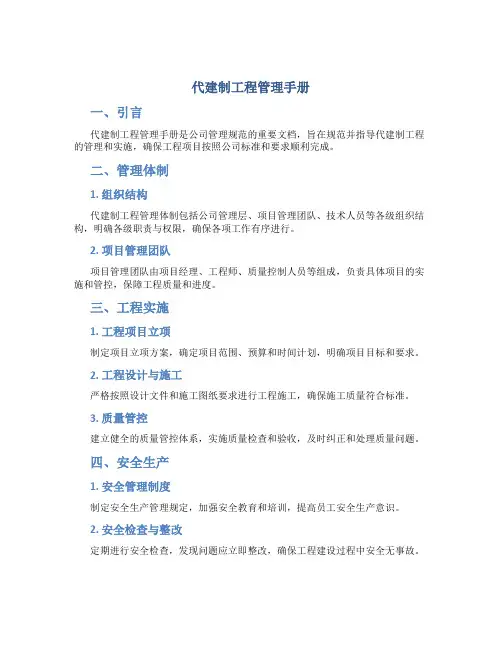 代建制工程管理手册

一、引言

代建制工程管理手册是公司管理规范的重要文档，旨在规范并指导代建制工程的管理和实施，确保工程项目按照公司标准和要求顺利完成。

二、管理体制

1. 组织结构

代建制工程管理体制包括公司管理层、项目管理团队、技术人员等各级组织结构，明确各级职责与权限，确保各项工作有序进行。

2. 项目管理团队

项目管理团队由项目经理、工程师、质量控制人员等组成，负责具体项目的实施和管控，保障工程质量和进度。

三、工程实施

1. 工程项目立项

制定项目立项方案，确定项目范围、预算和时间计划，明确项目目标和要求。

2. 工程设计与施工

严格按照设计文件和施工图纸要求进行工程施工，确保施工质量符合标准。

3. 质量管控

建立健全的质量管控体系，实施质量检查和验收，及时纠正和处理质量问题。

四、安全生产

1. 安全管理制度

制定安全生产管理规定，加强安全教育和培训，提高员工安全生产意识。

2. 安全检查与整改

定期进行安全检查，发现问题应立即整改，确保工程建设过程中安全无事故。